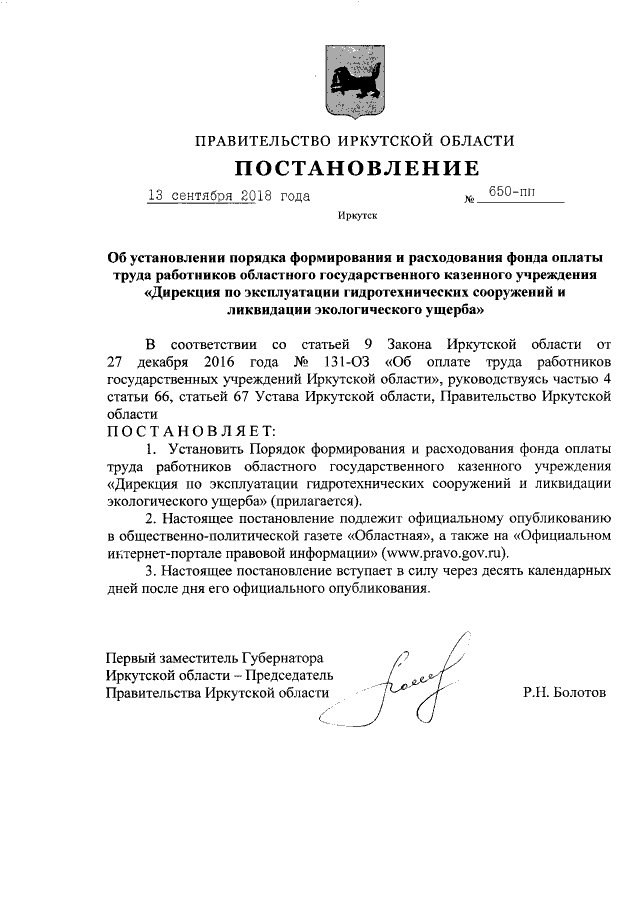 ПРАВИТЕЛЬСТВО ИРКУТСКОЙ ОБЛАСТИ

ПОСТАНОВЛЕНИЕ

13 сентября 2018 года № 650-пп

Иркутск

Об установлении порядка формирования и расходования фонда оплаты труда работников областного государственного казенного учреждения «Дирекция по эксплуатации гидротехнических сооружений и ликвидации экологического ущерба»

В соответствии со статьей 9 Закона Иркутской области от 27 декабря 2016 года № 131-ОЗ «Об оплате труда работников государственных учреждений Иркутской области», руководствуясь частью 4 статьи 66, статьей 67 Устава Иркутской области, Правительство Иркутской области

ПОСТАНОВЛЯЕТ:

1. Установить Порядок формирования и расходования фонда оплаты труда работников областного государственного казенного учреждения «Дирекция по эксплуатации гидротехнических сооружений и ликвидации экологического ущерба» (прилагается).

2. Настоящее постановление подлежит официальному опубликованию в общественно-политической газете «Областная», а также на «Официальном интернет-портале правовой информации» (www.pravo.gov.ru).

3. Настоящее постановление вступает в силу через десять календарных дней после дня его официального опубликования.

Первый заместитель Губернатора Иркутской области – Председатель Правительства Иркутской области

Р.Н. Болотов